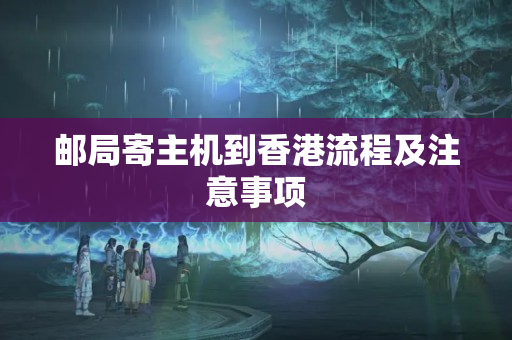 邮局寄主机到香港流程及注意事项